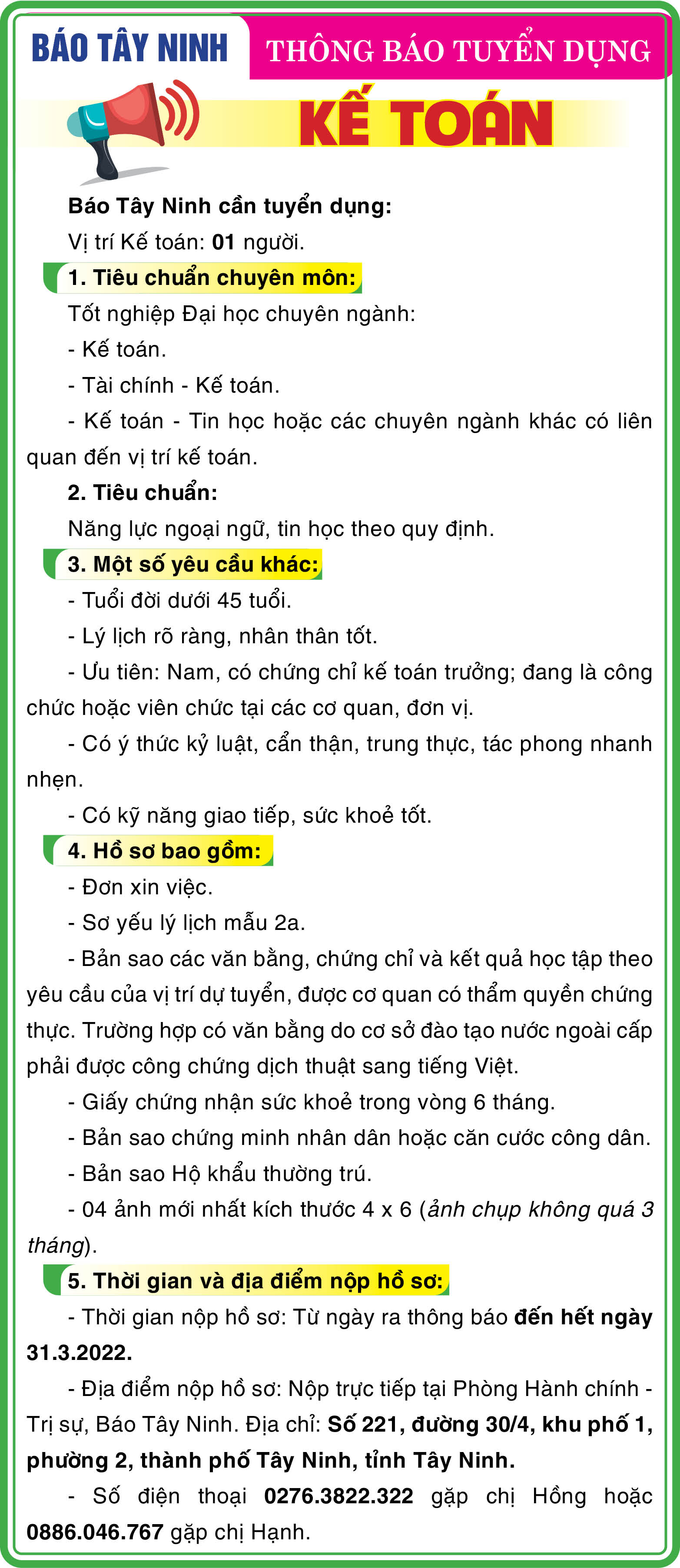 BÁO TÂY NINH

THÔNG BÁO TUYỂN DỤNG

KẾ TOÁN

Báo Tây Ninh cần tuyển dụng:

Vị trí Kế toán: 01 người.

1. Tiêu chuẩn chuyên môn:

Tốt nghiệp Đại học chuyên ngành:

- Kế toán.

- Tài chính - Kế toán.

- Kế toán - Tin học hoặc các chuyên ngành khác có liên quan đến vị trí kế toán.

2. Tiêu chuẩn:

Năng lực ngoại ngữ, tin học theo quy định.

3. Một số yêu cầu khác:

- Tuổi đời dưới 45 tuổi.

- Lý lịch rõ ràng, nhân thân tốt.

- Ưu tiên: Nam, có chứng chỉ kế toán trưởng; đang là công chức hoặc viên chức tại các cơ quan, đơn vị.

- Có ý thức kỷ luật, cẩn thận, trung thực, tác phong nhanh nhẹn.

- Có kỹ năng giao tiếp, sức khoẻ tốt.

4. Hồ sơ bao gồm:

- Đơn xin việc.

- Sơ yếu lý lịch mẫu 2a.

- Bản sao các văn bằng, chứng chỉ và kết quả học tập theo yêu cầu của vị trí dự tuyển, được cơ quan có thẩm quyền chứng thực. Trường hợp có văn bằng do cơ sở đào tạo nước ngoài cấp phải được công chứng dịch thuật sang tiếng Việt.

- Giấy chứng nhận sức khoẻ trong vòng 6 tháng.

- Bản sao chứng minh nhân dân hoặc căn cước công dân.

- Bản sao Hộ khẩu thường trú.

- 04 ảnh mới nhất kích thước 4 x 6 (ảnh chụp không quá 3 tháng).

5. Thời gian và địa điểm nộp hồ sơ:

- Thời gian nộp hồ sơ: Từ ngày ra thông báo đến hết ngày 31.3.2022.

- Địa điểm nộp hồ sơ: Nộp trực tiếp tại Phòng Hành chính - Trị sự, Báo Tây Ninh. Địa chỉ: Số 221, đường 30/4, khu phố 1, phường 2, thành phố Tây Ninh, tỉnh Tây Ninh.

- Số điện thoại 0276.3822.322 gặp chị Hồng hoặc 0886.046.767 gặp chị Hạnh.